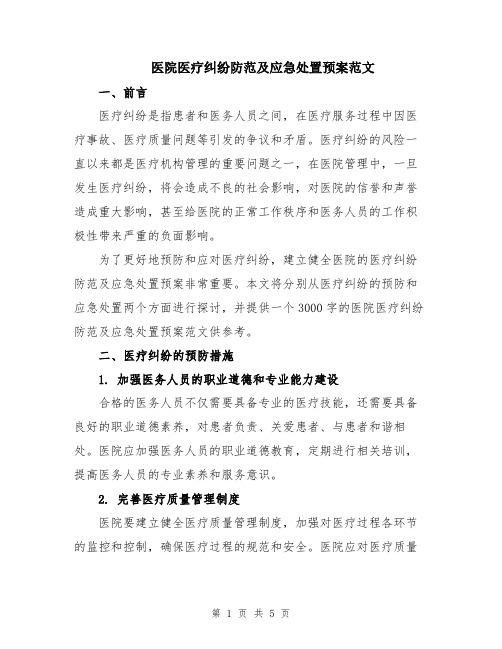 医院医疗纠纷防范及应急处置预案范文

一、前言

医疗纠纷是指患者和医务人员之间，在医疗服务过程中因医疗事故、医疗质量问题等引发的争议和矛盾。医疗纠纷的风险一直以来都是医疗机构管理的重要问题之一，在医院管理中，一旦发生医疗纠纷，将会造成不良的社会影响，对医院的信誉和声誉造成重大影响，甚至给医院的正常工作秩序和医务人员的工作积极性带来严重的负面影响。

为了更好地预防和应对医疗纠纷，建立健全医院的医疗纠纷防范及应急处置预案非常重要。本文将分别从医疗纠纷的预防和应急处置两个方面进行探讨，并提供一个3000字的医院医疗纠纷防范及应急处置预案范文供参考。

二、医疗纠纷的预防措施

1. 加强医务人员的职业道德和专业能力建设

合格的医务人员不仅需要具备专业的医疗技能，还需要具备良好的职业道德素养，对患者负责、关爱患者、与患者和谐相处。医院应加强医务人员的职业道德教育，定期进行相关培训，提高医务人员的专业素养和服务意识。

2. 完善医疗质量管理制度

医院要建立健全医疗质量管理制度，加强对医疗过程各环节的监控和控制，确保医疗过程的规范和安全。医院应对医疗质量

第 1 页 共 5 页